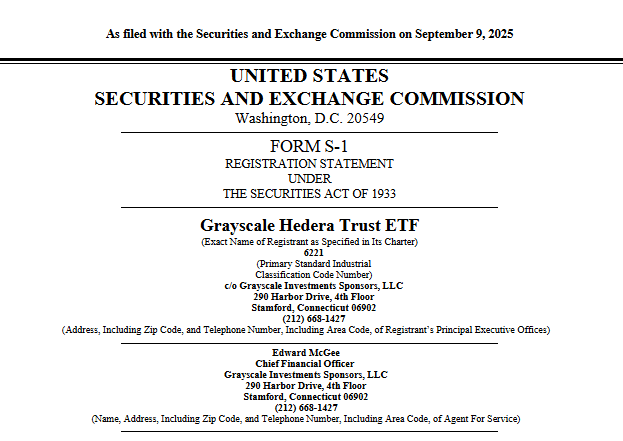 As filed with the Securities and Exchange Commission on September 9, 2025

UNITED STATES
SECURITIES AND EXCHANGE COMMISSION
Washington, D.C. 20549

FORM S-1
REGISTRATION STATEMENT
UNDER
THE SECURITIES ACT OF 1933

Grayscale Hedera Trust ETF
(Exact Name of Registrant as Specified in Its Charter)
6221
(Primary Standard Industrial Classification Code Number)
c/o Grayscale Investments Sponsors, LLC
290 Harbor Drive, 4th Floor
Stamford, Connecticut 06902
(212) 668-1427
(Address, Including Zip Code, and Telephone Number, Including Area Code, of Registrant's Principal Executive Offices)

Edward McGee
Chief Financial Officer
Grayscale Investments Sponsors, LLC
290 Harbor Drive, 4th Floor
Stamford, Connecticut 06902
(212) 668-1427
(Name, Address, Including Zip Code, and Telephone Number, Including Area Code, of Agent For Service)